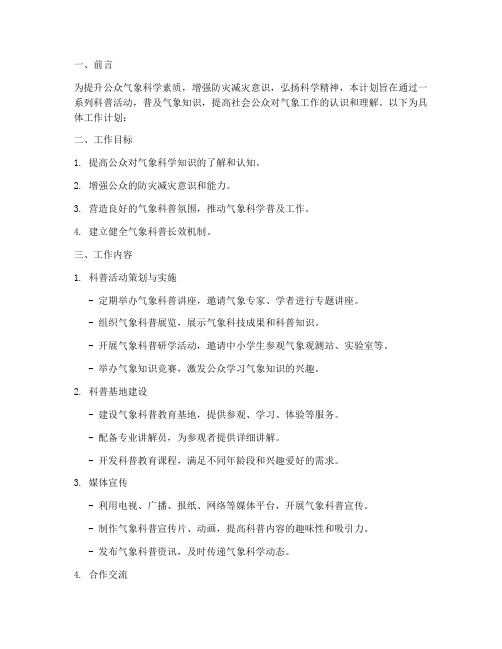 一、前言

为提升公众气象科学素质，增强防灾减灾意识，弘扬科学精神，本计划旨在通过一系列科普活动，普及气象知识，提高社会公众对气象工作的认识和理解。以下为具体工作计划：

二、工作目标

1. 提高公众对气象科学知识的了解和认知。

2. 增强公众的防灾减灾意识和能力。

3. 营造良好的气象科普氛围，推动气象科学普及工作。

4. 建立健全气象科普长效机制。

三、工作内容

1. 科普活动策划与实施

- 定期举办气象科普讲座，邀请气象专家、学者进行专题讲座。

- 组织气象科普展览，展示气象科技成果和科普知识。

- 开展气象科普研学活动，邀请中小学生参观气象观测站、实验室等。

- 举办气象知识竞赛，激发公众学习气象知识的兴趣。

2. 科普基地建设

- 建设气象科普教育基地，提供参观、学习、体验等服务。

- 配备专业讲解员，为参观者提供详细讲解。

- 开发科普教育课程，满足不同年龄段和兴趣爱好的需求。

3. 媒体宣传

- 利用电视、广播、报纸、网络等媒体平台，开展气象科普宣传。

- 制作气象科普宣传片、动画，提高科普内容的趣味性和吸引力。

- 发布气象科普资讯，及时传递气象科学动态。

4. 合作交流